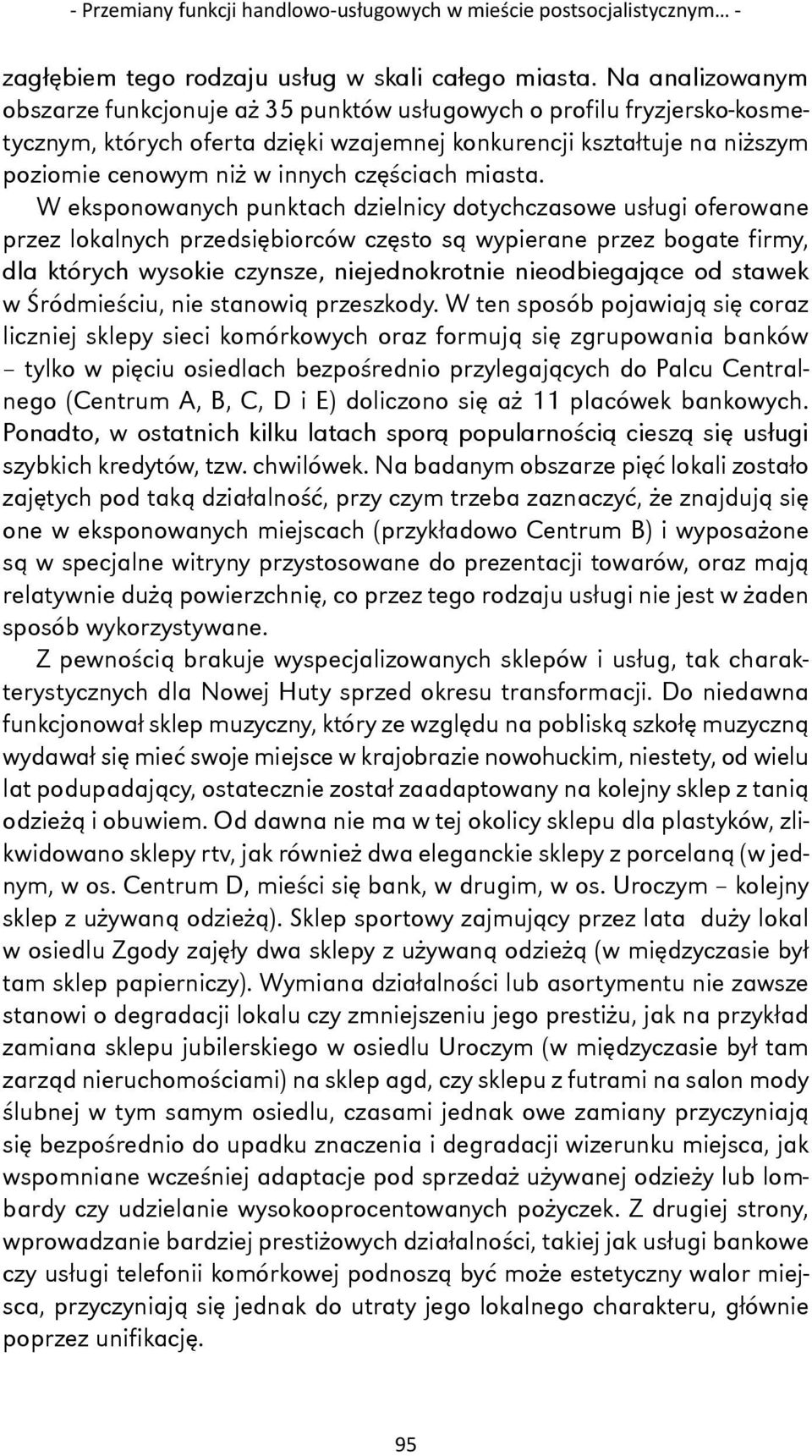 - Przemiany funkcji handlowo-usługowych w mieście postsocjalistycznym... -

zagłębiem tego rodzaju usług w skali całego miasta. Na analizowanym obszarze funkcjonuje aż 35 punktów usługowych o profilu fryzjersko-kosmetycznym, których oferta dzięki wzajemnej konkurencji kształtuje na niższym poziomie cenowym niż w innych częściach miasta.

W eksponowanych punktach dzielnicy dotychczasowe usługi oferowane przez lokalnych przedsiębiorców często są wypierane przez bogate firmy, dla których wysokie czynsze, niejednokrotnie nieodbiegające od stawek w Śródmieściu, nie stanowią przeszkody. W ten sposób pojawiają się coraz liczniej sklepy sieci komórkowych oraz formują się zgrupowania banków – tylko w pięciu osiedlach bezpośrednio przylegających do Palcu Centralnego (Centrum A, B, C, D i E) doliczono się aż 11 placówek bankowych. Ponadto, w ostatnich kilku latach sporą popularnością cieszą się usługi szybkich kredytów, tzw. chwilówek. Na badanym obszarze pięć lokali zostało zajętych pod taką działalność, przy czym trzeba zaznaczyć, że znajdują się one w eksponowanych miejscach (przykładowo Centrum B) i wyposażone są w specjalne witryny przystosowane do prezentacji towarów, oraz mają relatywnie dużą powierzchnię, co przez tego rodzaju usługi nie jest w żaden sposób wykorzystywane.

Z pewnością brakuje wyspecjalizowanych sklepów i usług, tak charakterystycznych dla Nowej Huty sprzed okresu transformacji. Do niedawna funkcjonował sklep muzyczny, który ze względu na pobliską szkołę muzyczną wydawał się mieć swoje miejsce w krajobrazie nowohuckim, niestety, od wielu lat podupadający, ostatecznie został zaadaptowany na kolejny sklep z tanią odzieżą i obuwiem. Od dawna nie ma w tej okolicy sklepu dla plastyków, zlikwidowano sklepy rtv, jak również dwa eleganckie sklepy z porcelaną (w jednym, w os. Centrum D, mieści się bank, w drugim, w os. Uroczym – kolejny sklep z używaną odzieżą). Sklep sportowy zajmujący przez lata duży lokal w osiedlu Zgody zajęły dwa sklepy z używaną odzieżą (w międzyczasie był tam sklep papierniczy). Wymiana działalności lub asortymentu nie zawsze stanowi o degradacji lokalu czy zmniejszeniu jego prestiżu, jak na przykład zamiana sklepu jubilerskiego w osiedlu Uroczym (w międzyczasie był tam zarząd nieruchomościami) na sklep agd, czy sklepu z futrami na salon mody ślubnej w tym samym osiedlu, czasami jednak owe zamiany przyczyniają się bezpośrednio do upadku znaczenia i degradacji wizerunku miejsca, jak wspomniane wcześniej adaptacje pod sprzedaż używanej odzieży lub lombardy czy udzielanie wysokooprocentowanych pożyczek. Z drugiej strony, wprowadzanie bardziej prestiżowych działalności, takiej jak usługi bankowe czy usługi telefonii komórkowej podnoszą być może estetyczny walor miejsca, przyczyniają się jednak do utraty jego lokalnego charakteru, głównie poprzez unifikację.

95